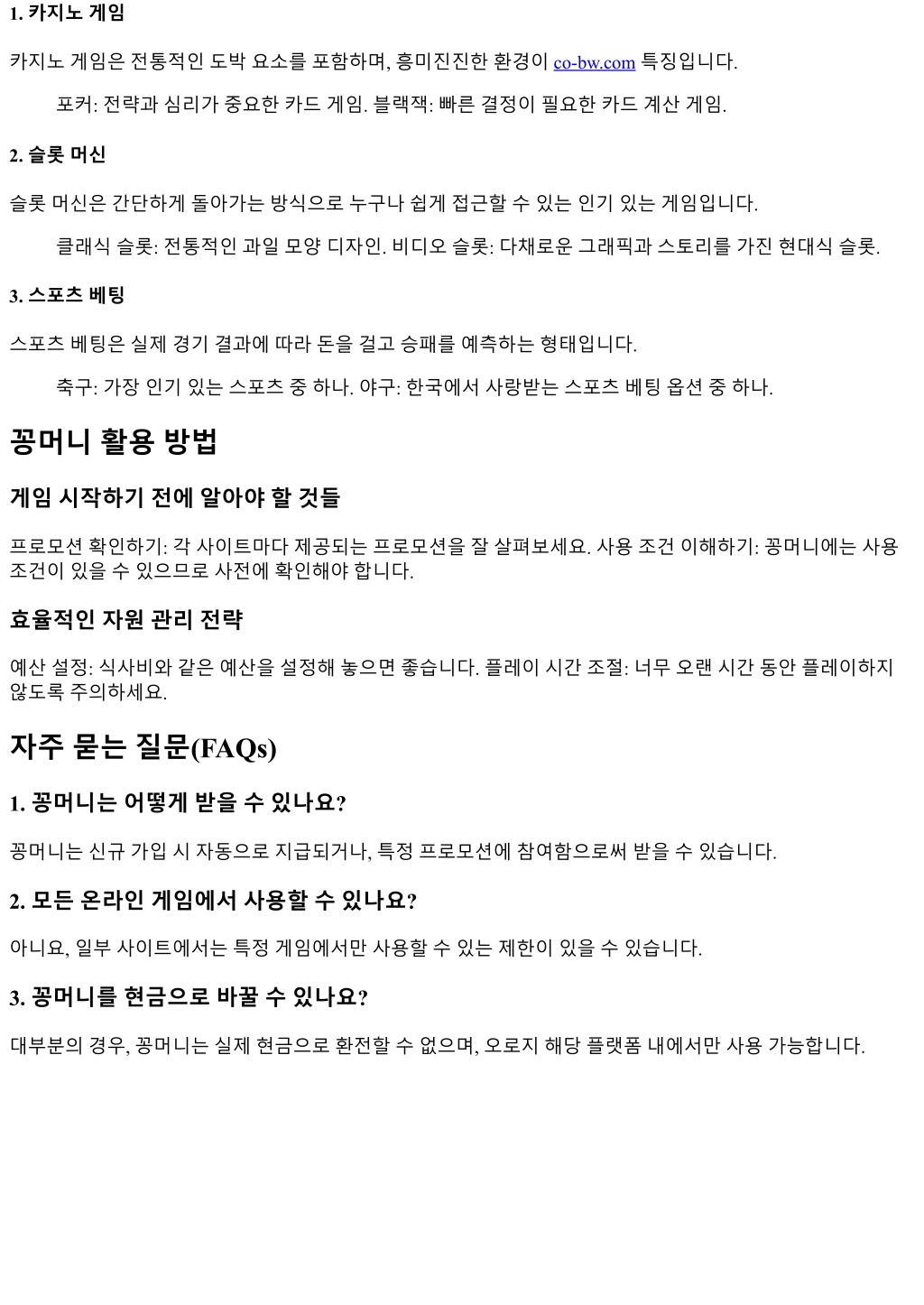 1. 카지노 게임

카지노 게임은 전통적인 도박 요소를 포함하며, 흥미진진한 환경이 co-bw.com 특징입니다.

포커: 전략과 심리가 중요한 카드 게임. 블랙잭: 빠른 결정이 필요한 카드 계산 게임.

2. 슬롯 머신

슬롯 머신은 간단하게 돌아가는 방식으로 누구나 쉽게 접근할 수 있는 인기 있는 게임입니다.

클래식 슬롯: 전통적인 과일 모양 디자인. 비디오 슬롯: 다채로운 그래픽과 스토리를 가진 현대식 슬롯.

3. 스포츠 베팅

스포츠 베팅은 실제 경기 결과에 따라 돈을 걸고 승패를 예측하는 형태입니다.

축구: 가장 인기 있는 스포츠 중 하나. 야구: 한국에서 사랑받는 스포츠 베팅 옵션 중 하나.

꽁머니 활용 방법

게임 시작하기 전에 알아야 할 것들

프로모션 확인하기: 각 사이트마다 제공되는 프로모션을 잘 살펴보세요. 사용 조건 이해하기: 꽁머니에는 사용 조건이 있을 수 있으므로 사전에 확인해야 합니다.

효율적인 자원 관리 전략

예산 설정: 식사비와 같은 예산을 설정해 놓으면 좋습니다. 플레이 시간 조절: 너무 오랜 시간 동안 플레이하지 않도록 주의하세요.

자주 묻는 질문(FAQs)

1. 꽁머니는 어떻게 받을 수 있나요?

꽁머니는 신규 가입 시 자동으로 지급되거나, 특정 프로모션에 참여함으로써 받을 수 있습니다.

2. 모든 온라인 게임에서 사용할 수 있나요?

아니요, 일부 사이트에서는 특정 게임에서만 사용할 수 있는 제한이 있을 수 있습니다.

3. 꽁머니를 현금으로 바꿀 수 있나요?

대부분의 경우, 꽁머니는 실제 현금으로 환전할 수 없으며, 오로지 해당 플랫폼 내에서만 사용 가능합니다.